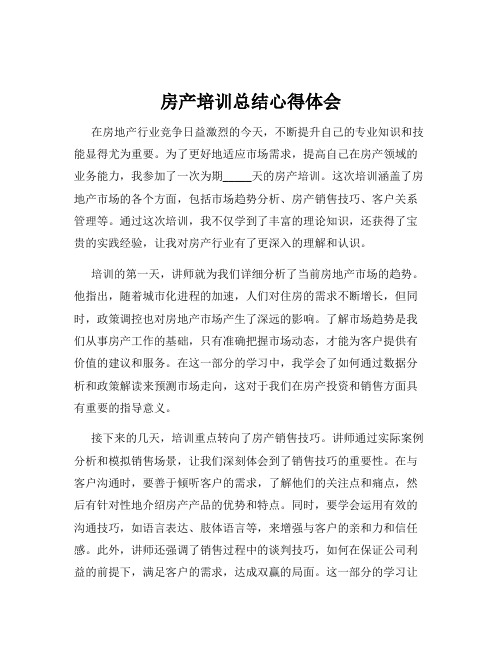 房产培训总结心得体会

在房地产行业竞争日益激烈的今天，不断提升自己的专业知识和技能显得尤为重要。为了更好地适应市场需求，提高自己在房产领域的业务能力，我参加了一次为期_____天的房产培训。这次培训涵盖了房地产市场的各个方面，包括市场趋势分析、房产销售技巧、客户关系管理等。通过这次培训，我不仅学到了丰富的理论知识，还获得了宝贵的实践经验，让我对房产行业有了更深入的理解和认识。

培训的第一天，讲师就为我们详细分析了当前房地产市场的趋势。他指出，随着城市化进程的加速，人们对住房的需求不断增长，但同时，政策调控也对房地产市场产生了深远的影响。了解市场趋势是我们从事房产工作的基础，只有准确把握市场动态，才能为客户提供有价值的建议和服务。在这一部分的学习中，我学会了如何通过数据分析和政策解读来预测市场走向，这对于我们在房产投资和销售方面具有重要的指导意义。

接下来的几天，培训重点转向了房产销售技巧。讲师通过实际案例分析和模拟销售场景，让我们深刻体会到了销售技巧的重要性。在与客户沟通时，要善于倾听客户的需求，了解他们的关注点和痛点，然后有针对性地介绍房产产品的优势和特点。同时，要学会运用有效的沟通技巧，如语言表达、肢体语言等，来增强与客户的亲和力和信任感。此外，讲师还强调了销售过程中的谈判技巧，如何在保证公司利益的前提下，满足客户的需求，达成双赢的局面。这一部分的学习让